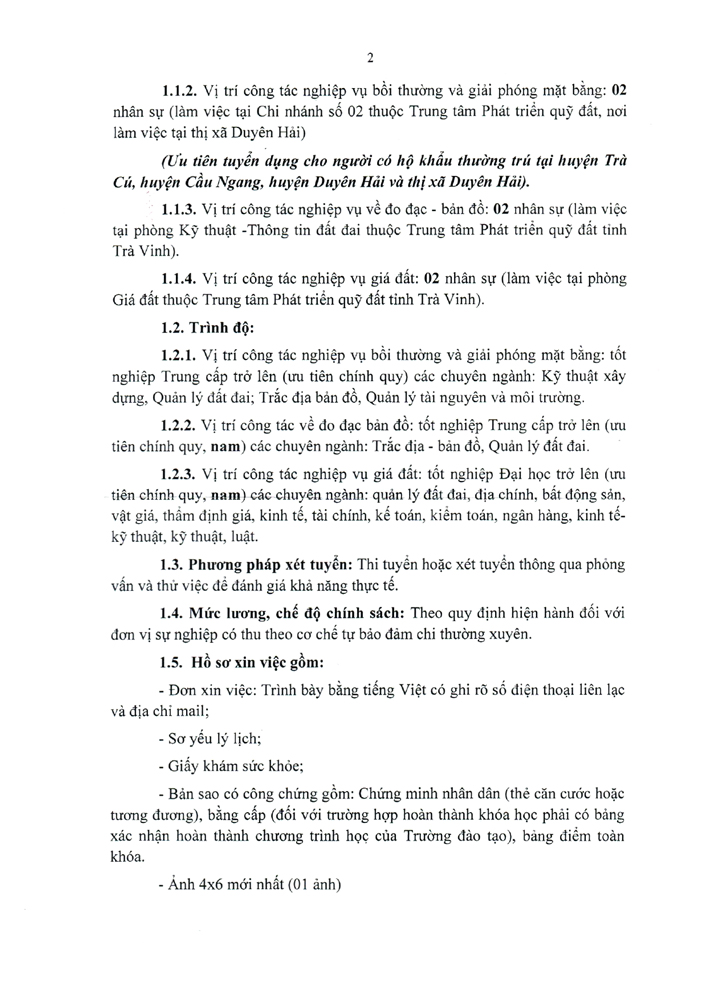 2

1.1.2. Vị trí công tác nghiệp vụ bồi thường và giải phóng mặt bằng: 02 nhân sự (làm việc tại Chi nhánh số 02 thuộc Trung tâm Phát triển quỹ đất, nơi làm việc tại thị xã Duyên Hải)

(Ưu tiên tuyển dụng cho người có hộ khẩu thường trú tại huyện Trà Cú, huyện Cầu Ngang, huyện Duyên Hải và thị xã Duyên Hải).

1.1.3. Vị trí công tác nghiệp vụ về đo đạc - bản đồ: 02 nhân sự (làm việc tại phòng Kỹ thuật -Thông tin đất đai thuộc Trung tâm Phát triển quỹ đất tỉnh Trà Vinh).

1.1.4. Vị trí công tác nghiệp vụ giá đất: 02 nhân sự (làm việc tại phòng Giá đất thuộc Trung tâm Phát triển quỹ đất tỉnh Trà Vinh).

1.2. Trình độ:

1.2.1. Vị trí công tác nghiệp vụ bồi thường và giải phóng mặt bằng: tốt nghiệp Trung cấp trở lên (ưu tiên chính quy) các chuyên ngành: Kỹ thuật xây dựng, Quản lý đất đai; Trắc địa bản đồ, Quản lý tài nguyên và môi trường.

1.2.2. Vị trí công tác về đo đạc bản đồ: tốt nghiệp Trung cấp trở lên (ưu tiên chính quy, nam) các chuyên ngành: Trắc địa - bản đồ, Quản lý đất đai.

1.2.3. Vị trí công tác nghiệp vụ giá đất: tốt nghiệp Đại học trở lên (ưu tiên chính quy, nam) các chuyên ngành: quản lý đất đai, địa chính, bất động sản, vật giá, thẩm định giá, kinh tế, tài chính, kế toán, kiểm toán, ngân hàng, kinh tế-kỹ thuật, kỹ thuật, luật.

1.3. Phương pháp xét tuyển: Thi tuyển hoặc xét tuyển thông qua phỏng vấn và thử việc để đánh giá khả năng thực tế.

1.4. Mức lương, chế độ chính sách: Theo quy định hiện hành đối với đơn vị sự nghiệp có thu theo cơ chế tự bảo đảm chi thường xuyên.

1.5. Hồ sơ xin việc gồm:

- Đơn xin việc: Trình bày bằng tiếng Việt có ghi rõ số điện thoại liên lạc và địa chỉ mail;

- Sơ yếu lý lịch;

- Giấy khám sức khỏe;

- Bản sao có công chứng gồm: Chứng minh nhân dân (thẻ căn cước hoặc tương đương), bằng cấp (đối với trường hợp hoàn thành khóa học phải có bảng xác nhận hoàn thành chương trình học của Trường đào tạo), bảng điểm toàn khóa.

- Ảnh 4x6 mới nhất (01 ảnh)